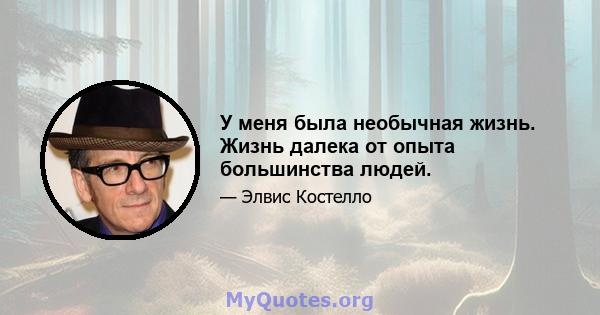 У меня была необычная жизнь. Жизнь далека от опыта большинства людей.

— Элвис Костелло

MyQuotes.org